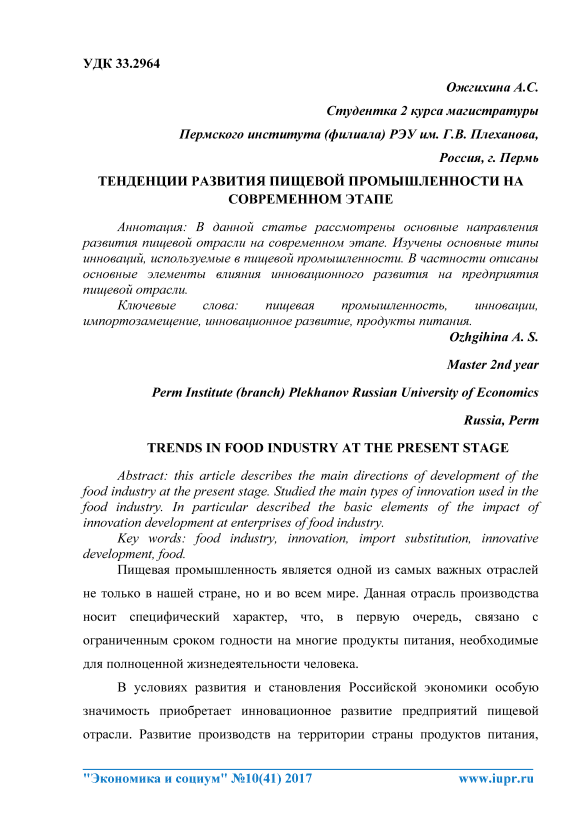 УДК 33.2964

Ожгихина А.С.

Студентка 2 курса магистратуры

Пермского института (филиала) РЭУ им. Г.В. Плеханова,

Россия, г. Пермь

ТЕНДЕНЦИИ РАЗВИТИЯ ПИЩЕВОЙ ПРОМЫШЛЕННОСТИ НА СОВРЕМЕННОМ ЭТАПЕ

Аннотация: В данной статье рассмотрены основные направления развития пищевой отрасли на современном этапе. Изучены основные типы инноваций, используемые в пищевой промышленности. В частности описаны основные элементы влияния инновационного развития на предприятия пищевой отрасли.

Ключевые слова: пищевая промышленность, инновации, импортозамещение, инновационное развитие, продукты питания.

Ozhgihina A. S.

Master 2nd year

Perm Institute (branch) Plekhanov Russian University of Economics

Russia, Perm

TRENDS IN FOOD INDUSTRY AT THE PRESENT STAGE

Abstract: this article describes the main directions of development of the food industry at the present stage. Studied the main types of innovation used in the food industry. In particular described the basic elements of the impact of innovation development at enterprises of food industry.

Key words: food industry, innovation, import substitution, innovative development, food.

Пищевая промышленность является одной из самых важных отраслей не только в нашей стране, но и во всем мире. Данная отрасль производства носит специфический характер, что, в первую очередь, связано с ограниченным сроком годности на многие продукты питания, необходимые для полноценной жизнедеятельности человека.

В условиях развития и становления Российской экономики особую значимость приобретает инновационное развитие предприятий пищевой отрасли. Развитие производств на территории страны продуктов питания,

"Экономика и социум" №10(41) 2017 www.iupr.ru